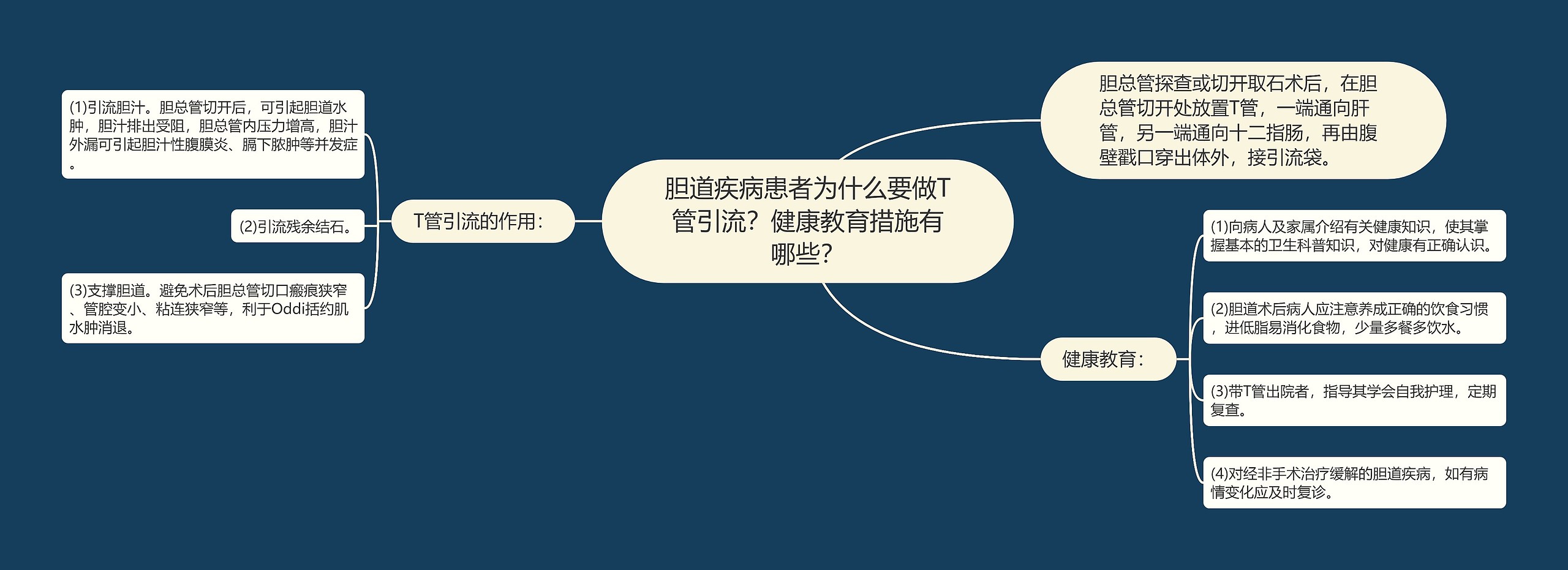 胆道疾病患者为什么要做T管引流？健康教育措施有哪些？

胆总管探查或切开取石术后，在胆总管切开处放置T管，一端通向肝管，另一端通向十二指肠，再由腹壁戳口穿出体外，接引流袋。

T管引流的作用：

(1)引流胆汁。胆总管切开后，可引起胆道水肿，胆汁排出受阻，胆总管内压力增高，胆汁外漏可引起胆汁性腹膜炎、膈下脓肿等并发症。

(2)引流残余结石。

(3)支撑胆道。避免术后胆总管切口瘢痕狭窄、管腔变小、粘连狭窄等，利于Oddi括约肌水肿消退。

健康教育：

(1)向病人及家属介绍有关健康知识，使其掌握基本的卫生科普知识，对健康有正确认识。

(2)胆道术后病人应注意养成正确的饮食习惯，进低脂易消化食物，少量多餐多饮水。

(3)带T管出院者，指导其学会自我护理，定期复查。

(4)对经非手术治疗缓解的胆道疾病，如有病情变化应及时复诊。